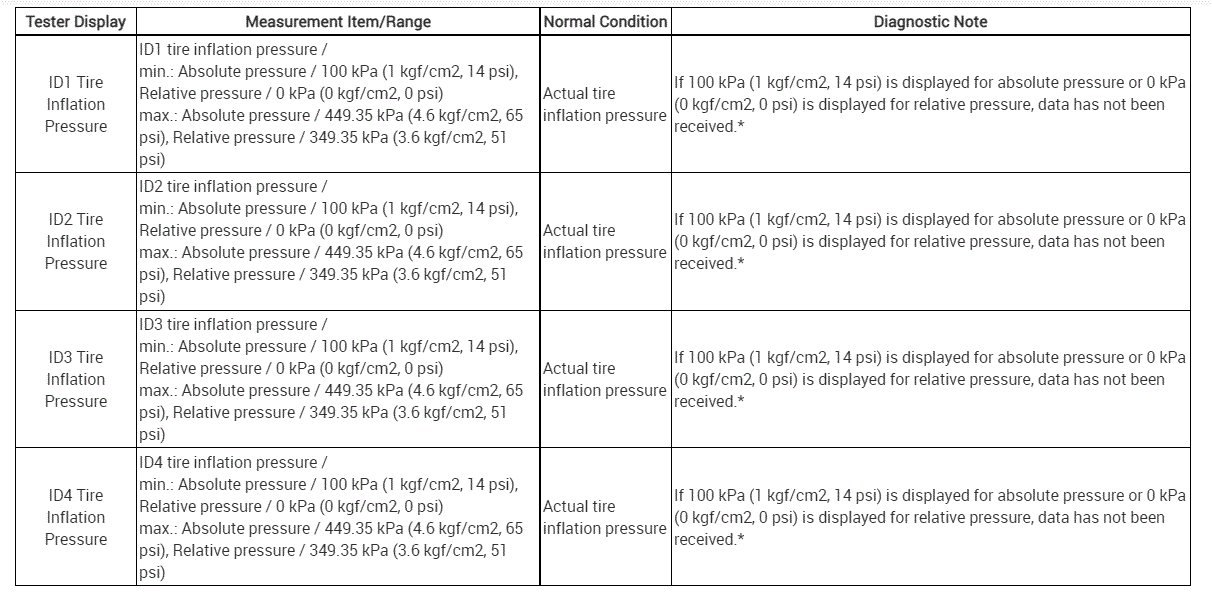 | Tester Display | Measurement Item/Range | Normal Condition | Diagnostic Note |
|---|---|---|---|
| ID1 Tire Inflation Pressure | ID1 tire inflation pressure / min.: Absolute pressure / 100 kPa (1 kgf/cm2, 14 psi), Relative pressure / 0 kPa (0 kgf/cm2, 0 psi) max.: Absolute pressure / 449.35 kPa (4.6 kgf/cm2, 65 psi), Relative pressure / 349.35 kPa (3.6 kgf/cm2, 51 psi) | Actual tire inflation pressure | If 100 kPa (1 kgf/cm2, 14 psi) is displayed for absolute pressure or 0 kPa (0 kgf/cm2, 0 psi) is displayed for relative pressure, data has not been received.* |
| ID2 Tire Inflation Pressure | ID2 tire inflation pressure / min.: Absolute pressure / 100 kPa (1 kgf/cm2, 14 psi), Relative pressure / 0 kPa (0 kgf/cm2, 0 psi) max.: Absolute pressure / 449.35 kPa (4.6 kgf/cm2, 65 psi), Relative pressure / 349.35 kPa (3.6 kgf/cm2, 51 psi) | Actual tire inflation pressure | If 100 kPa (1 kgf/cm2, 14 psi) is displayed for absolute pressure or 0 kPa (0 kgf/cm2, 0 psi) is displayed for relative pressure, data has not been received.* |
| ID3 Tire Inflation Pressure | ID3 tire inflation pressure / min.: Absolute pressure / 100 kPa (1 kgf/cm2, 14 psi), Relative pressure / 0 kPa (0 kgf/cm2, 0 psi) max.: Absolute pressure / 449.35 kPa (4.6 kgf/cm2, 65 psi), Relative pressure / 349.35 kPa (3.6 kgf/cm2, 51 psi) | Actual tire inflation pressure | If 100 kPa (1 kgf/cm2, 14 psi) is displayed for absolute pressure or 0 kPa (0 kgf/cm2, 0 psi) is displayed for relative pressure, data has not been received.* |
| ID4 Tire Inflation Pressure | ID4 tire inflation pressure / min.: Absolute pressure / 100 kPa (1 kgf/cm2, 14 psi), Relative pressure / 0 kPa (0 kgf/cm2, 0 psi) max.: Absolute pressure / 449.35 kPa (4.6 kgf/cm2, 65 psi), Relative pressure / 349.35 kPa (3.6 kgf/cm2, 51 psi) | Actual tire inflation pressure | If 100 kPa (1 kgf/cm2, 14 psi) is displayed for absolute pressure or 0 kPa (0 kgf/cm2, 0 psi) is displayed for relative pressure, data has not been received.* |